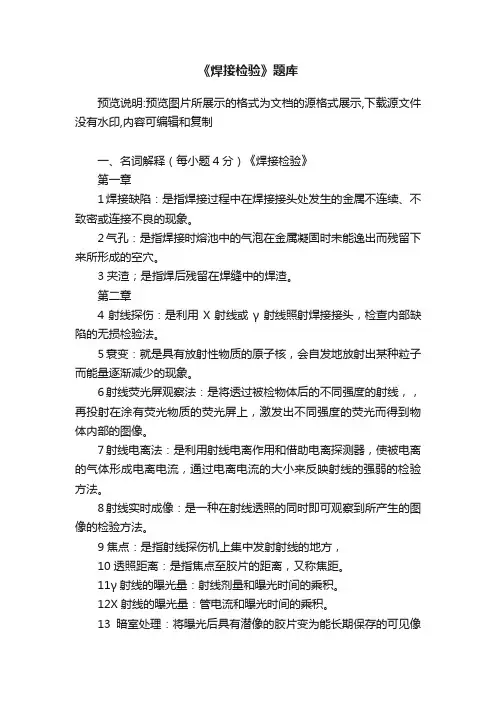 《焊接检验》题库

预览说明:预览图片所展示的格式为文档的源格式展示,下载源文件没有水印,内容可编辑和复制

一、名词解释（每小题 4 分）《焊接检验》
第一章
1 焊接缺陷：是指焊接过程中在焊接接头处发生的金属不连续、不致密或连接不良的现象。
2 气孔：是指焊接时熔池中的气泡在金属凝固时未能逸出而残留下来所形成的空穴。
3 夹渣；是指焊后残留在焊缝中的焊渣。
第二章
4 射线探伤：是利用 X 射线或 γ 射线照射焊接接头，检查内部缺陷的无损检验法。
5 衰变：就是具有放射性物质的原子核，会自发地放射出某种粒子而能量逐渐减少的现象。
6 射线荧光屏观察法：是将透过被检物体后的不同强度的射线，，再投射在涂有荧光物质的荧光屏上，激发出不同强度的荧光而得到物体内部的图像。
7 射线电离法：是利用射线电离作用和借助电离探测器，使被电离的气体形成电离电流，通过电离电流的大小来反映射线的强弱的检验方法。
8 射线实时成像：是一种在射线透照的同时即可观察到所产生的图像的检验方法。
9 焦点：是指射线探伤机上集中发射射线的地方，
10 透照距离：是指焦点至胶片的距离，又称焦距。
11γ 射线的曝光量：射线剂量和曝光时间的乘积。
12X 射线的曝光量：管电流和曝光时间的乘积。
13 暗室处理：将曝光后具有潜像的胶片变为能长期保存的可见像